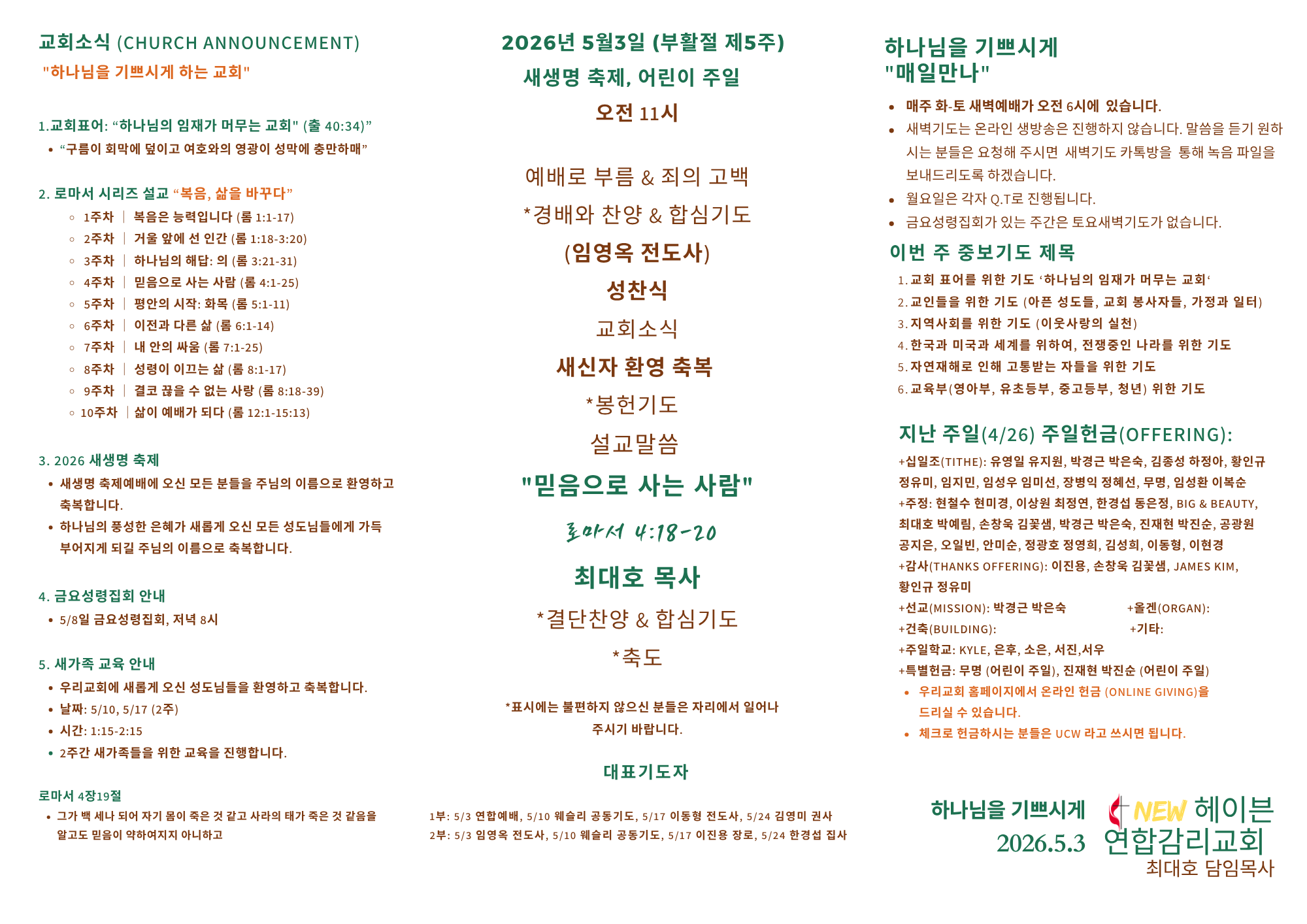 교회소식 (CHURCH ANNOUNCEMENT)
"하나님을 기쁘시게 하는 교회"

1.교회표어: “하나님의 임재가 머무는 교회" (출 40:34)”
• “구름이 회막에 덮이고 여호와의 영광이 성막에 충만하매”

2. 로마서 시리즈 설교 “복음, 삶을 바꾸다”
◦ 1주차 | 복음은 능력입니다 (롬 1:1-17)
◦ 2주차 | 거울 앞에 선 인간 (롬 1:18-3:20)
◦ 3주차 | 하나님의 해답: 의 (롬 3:21-31)
◦ 4주차 | 믿음으로 사는 사람 (롬 4:1-25)
◦ 5주차 | 평안의 시작: 화목 (롬 5:1-11)
◦ 6주차 | 이전과 다른 삶 (롬 6:1-14)
◦ 7주차 | 내 안의 싸움 (롬 7:1-25)
◦ 8주차 | 성령이 이끄는 삶 (롬 8:1-17)
◦ 9주차 | 결코 끊을 수 없는 사랑 (롬 8:18-39)
◦ 10주차 | 삶이 예배가 되다 (롬 12:1-15:13)

3. 2026 새생명 축제
• 새생명 축제예배에 오신 모든 분들을 주님의 이름으로 환영하고 축복합니다.
• 하나님의 풍성한 은혜가 새롭게 오신 모든 성도님들에게 가득 부어지게 되길 주님의 이름으로 축복합니다.

4. 금요성령집회 안내
• 5/8일 금요성령집회, 저녁 8시

5. 새가족 교육 안내
• 우리교회에 새롭게 오신 성도님들을 환영하고 축복합니다.
• 날짜: 5/10, 5/17 (2주)
• 시간: 1:15-2:15
• 2주간 새가족들을 위한 교육을 진행합니다.

로마서 4장19절
• 그가 백 세나 되어 자기 몸이 죽은 것 같고 사라의 태가 죽은 것 같음을 알고도 믿음이 약하여지지 아니하고

2026년 5월3일 (부활절 제5주)
새생명 축제, 어린이 주일
오전 11시

예배로 부름 & 죄의 고백
*경배와 찬양 & 합심기도
(임영옥 전도사)
성찬식
교회소식
새신자 환영 축복
*봉헌기도
설교말씀
"믿음으로 사는 사람"
로마서 4:18-20
최대호 목사
*결단찬양 & 합심기도
*축도

*표시에는 불편하지 않으신 분들은 자리에서 일어나 주시기 바랍니다.

대표기도자

1부: 5/3 연합예배, 5/10 웨슬리 공동기도, 5/17 이동형 전도사, 5/24 김영미 권사
2부: 5/3 임영옥 전도사, 5/10 웨슬리 공동기도, 5/17 이진용 장로, 5/24 한경섭 집사

하나님을 기쁘시게
"매일만나"
• 매주 화-토 새벽예배가 오전 6시에 있습니다.
• 새벽기도는 온라인 생방송은 진행하지 않습니다. 말씀을 듣기 원하시는 분들은 요청해 주시면 새벽기도 카톡방을 통해 녹음 파일을 보내드리도록 하겠습니다.
• 월요일은 각자 Q.T로 진행됩니다.
• 금요성령집회가 있는 주간은 토요새벽기도가 없습니다.

이번 주 중보기도 제목
1. 교회 표어를 위한 기도 ‘하나님의 임재가 머무는 교회‘
2. 교인들을 위한 기도 (아픈 성도들, 교회 봉사자들, 가정과 일터)
3. 지역사회를 위한 기도 (이웃사랑의 실천)
4. 한국과 미국과 세계를 위하여, 전쟁중인 나라를 위한 기도
5. 자연재해로 인해 고통받는 자들을 위한 기도
6. 교육부(영아부, 유초등부, 중고등부, 청년) 위한 기도

지난 주일(4/26) 주일헌금(OFFERING):
+십일조(TITHE): 유영일 유지원, 박경근 박은숙, 김종성 하정아, 황인규 정유미, 임지민, 임성우 임미선, 장병익 정혜선, 무명, 임성환 이복순
+주정: 현철수 현미경, 이상원 최정연, 한경섭 동은정, BIG & BEAUTY, 최대호 박예림, 손창욱 김꽃샘, 박경근 박은숙, 진재현 박진순, 공광원 공지은, 오일빈, 안미순, 정광호 정영희, 김성희, 이동형, 이현경
+감사(THANKS OFFERING): 이진용, 손창욱 김꽃샘, JAMES KIM, 황인규 정유미
+선교(MISSION): 박경근 박은숙 +올겐(ORGAN):
+건축(BUILDING): +기타:
+주일학교: KYLE, 은후, 소은, 서진,서우
+특별헌금: 무명 (어린이 주일), 진재현 박진순 (어린이 주일)
• 우리교회 홈페이지에서 온라인 헌금 (ONLINE GIVING)을 드리실 수 있습니다.
• 체크로 헌금하시는 분들은 UCW 라고 쓰시면 됩니다.

하나님을 기쁘시게
2026.5.3
NEW 헤이븐
연합감리교회
최대호 담임목사